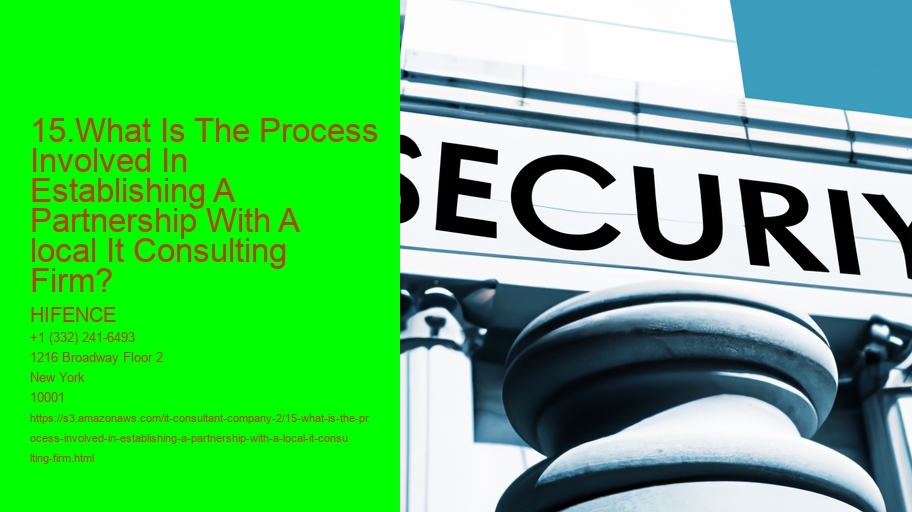 15.What Is The Process Involved In Establishing A Partnership With A local It Consulting Firm?

HIFENCE

+1 (332) 241-6493

1216 Broadway Floor 2

New York

10001

https://s3.amazonaws.com/it-consultant-company-2/15-what-is-the-process-involved-in-establishing-a-partnership-with-a-local-it-consulting-firm.html

SECURIY